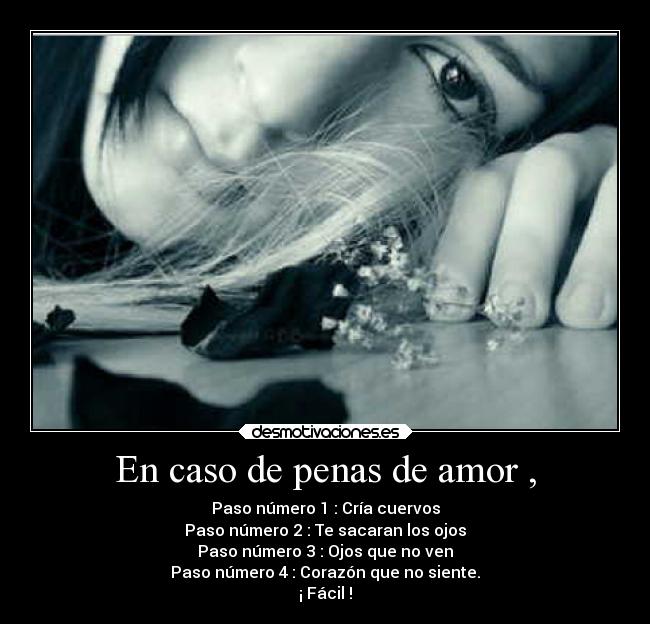 desmotivaciones.es

En caso de penas de amor ,

Paso número 1 : Cría cuervos
Paso número 2 : Te sacaran los ojos
Paso número 3 : Ojos que no ven
Paso número 4 : Corazón que no siente.
¡ Fácil !